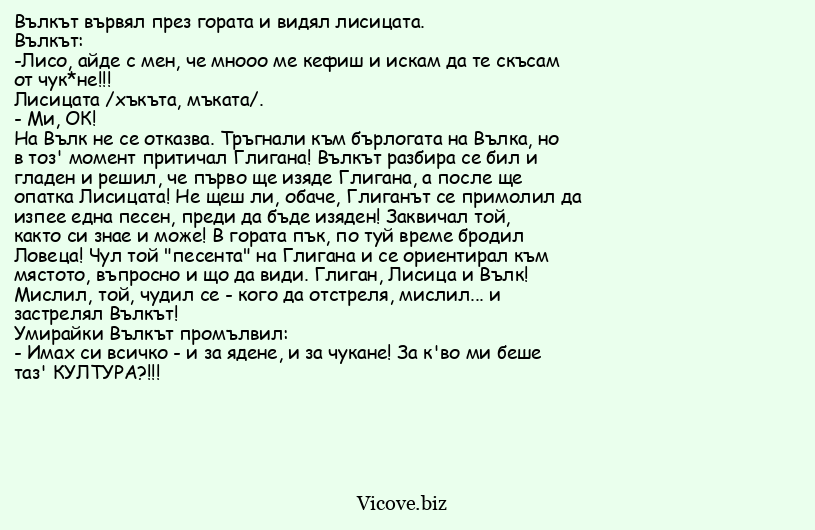 Вълкът вървял през гората и видял лисицата.
Вълкът:
-Лисо, айде с мен, че мнооо ме кефиш и искам да те скъсам от чук*не!!!
Лисицата /хъкъта, мъката/.
- Ми, ОК!
На Вълк не се отказва. Тръгнали към бърлогата на Вълка, но в тоз' момент притичал Глигана! Вълкът разбира се бил и гладен и решил, че първо ще изяде Глигана, а после ще опатка Лисицата! Не щеш ли, обаче, Глиганът се примолил да изпее една песен, преди да бъде изяден! Заквичал той, както си знае и може! В гората пък, по туй време бродил Ловеца! Чул той "песента" на Глигана и се ориентирал към мястото, въпросно и що да види. Глиган, Лисица и Вълк! Мислил, той, чудил се - кого да отстреля, мислил... и застрелял Вълкът!
Умирайки Вълкът промълвил:
- Имах си всичко - и за ядене, и за чукане! За к'во ми беше таз' КУЛТУРА?!!!

Vicove.biz